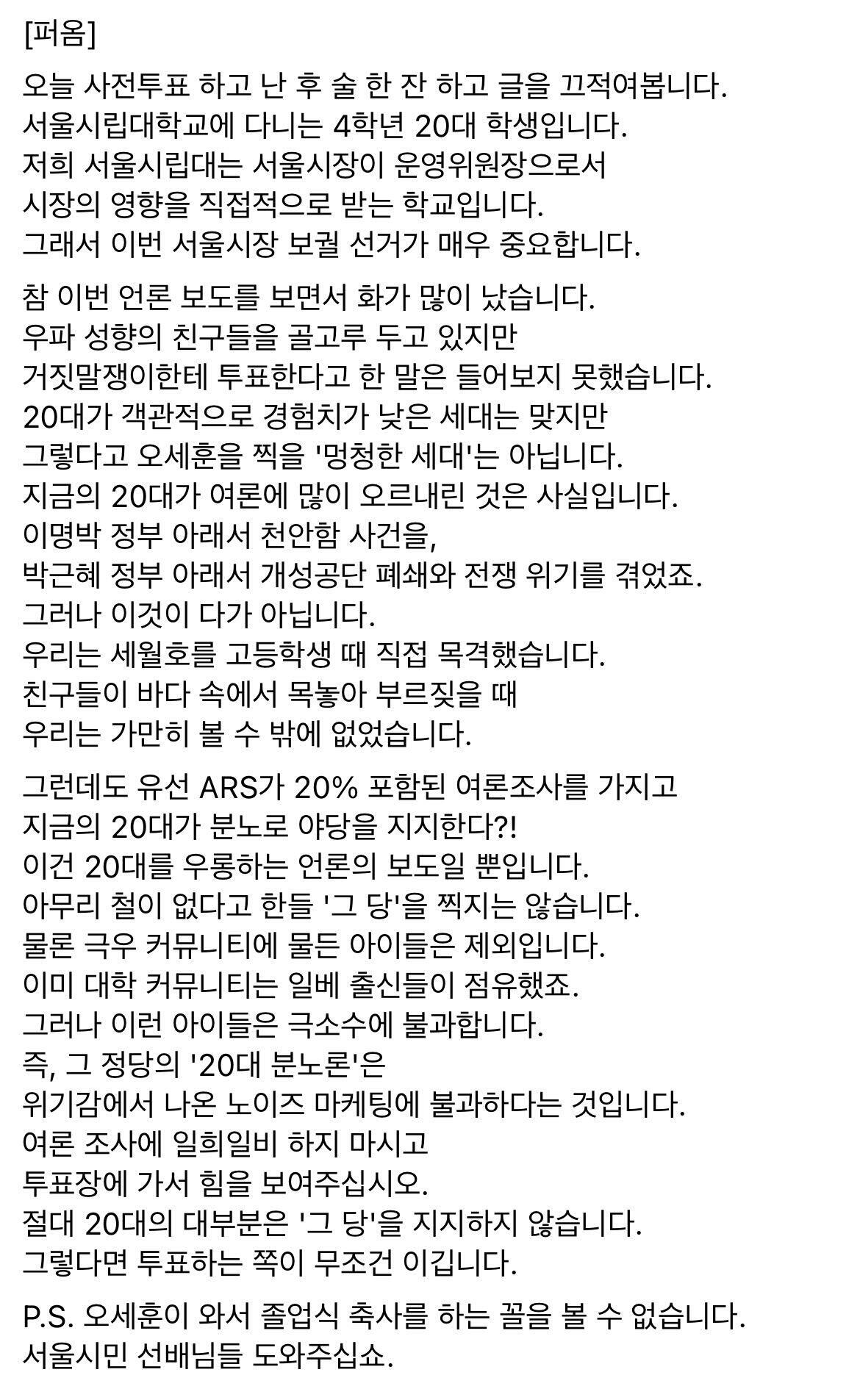 [퍼옴]

오늘 사전투표 하고 난 후 술 한 잔 하고 글을 끄적여봅니다.
서울시립대학교에 다니는 4학년 20대 학생입니다.
저희 서울시립대는 서울시장이 운영위원장으로서
시장의 영향을 직접적으로 받는 학교입니다.
그래서 이번 서울시장 보궐 선거가 매우 중요합니다.

참 이번 언론 보도를 보면서 화가 많이 났습니다.
우파 성향의 친구들을 골고루 두고 있지만
거짓말쟁이한테 투표한다고 한 말은 들어보지 못했습니다.
20대가 객관적으로 경험치가 낮은 세대는 맞지만
그렇다고 오세훈을 찍을 '멍청한 세대'는 아닙니다.
지금의 20대가 여론에 많이 오르내린 것은 사실입니다.
이명박 정부 아래서 천안함 사건을,
박근혜 정부 아래서 개성공단 폐쇄와 전쟁 위기를 겪었죠.
그러나 이것이 다가 아닙니다.
우리는 세월호를 고등학생 때 직접 목격했습니다.
친구들이 바다 속에서 목놓아 부르짖을 때
우리는 가만히 볼 수 밖에 없었습니다.

그런데도 유선 ARS가 20% 포함된 여론조사를 가지고
지금의 20대가 분노로 야당을 지지한다?!
이건 20대를 우롱하는 언론의 보도일 뿐입니다.
아무리 철이 없다고 한들 '그 당'을 찍지는 않습니다.
물론 극우 커뮤니티에 물든 아이들은 제외입니다.
이미 대학 커뮤니티는 일베 출신들이 점유했죠.
그러나 이런 아이들은 극소수에 불과합니다.
즉, 그 정당의 '20대 분노론'은
위기감에서 나온 노이즈 마케팅에 불과하다는 것입니다.
여론 조사에 일희일비 하지 마시고
투표장에 가서 힘을 보여주십시오.
절대 20대의 대부분은 '그 당'을 지지하지 않습니다.
그렇다면 투표하는 쪽이 무조건 이깁니다.

P.S. 오세훈이 와서 졸업식 축사를 하는 꼴을 볼 수 없습니다.
서울시민 선배님들 도와주십쇼.